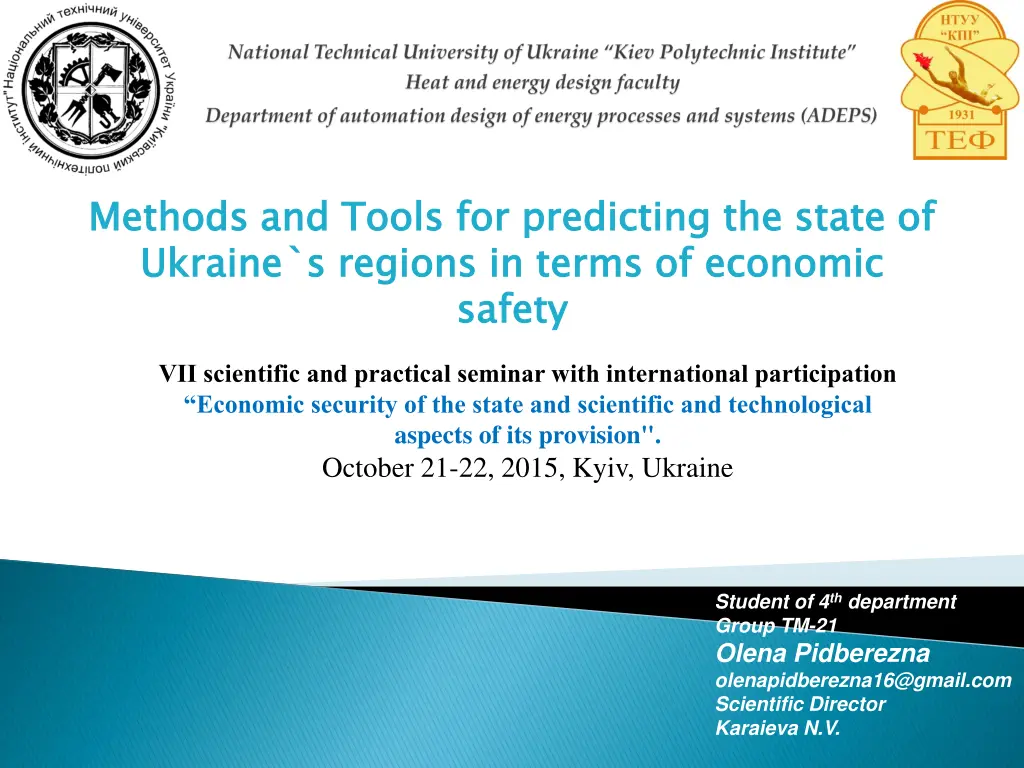 Національний технічний університет України "Київський політехнічний інститут"

National Technical University of Ukraine "Kiev Polytechnic Institute"
Heat and energy design faculty
Department of automation design of energy processes and systems (ADEPS)

НТУУ "КПІ"
1931
ТЕФ

Methods and Tools for predicting the state of Ukraine`s regions in terms of economic safety

VII scientific and practical seminar with international participation
"Economic security of the state and scientific and technological aspects of its provision".
October 21-22, 2015, Kyiv, Ukraine

Student of 4$^{th}$ department
Group TM-21
Olena Pidberezna
olenapidberezna16@gmail.com
Scientific Director
Karaieva N.V.